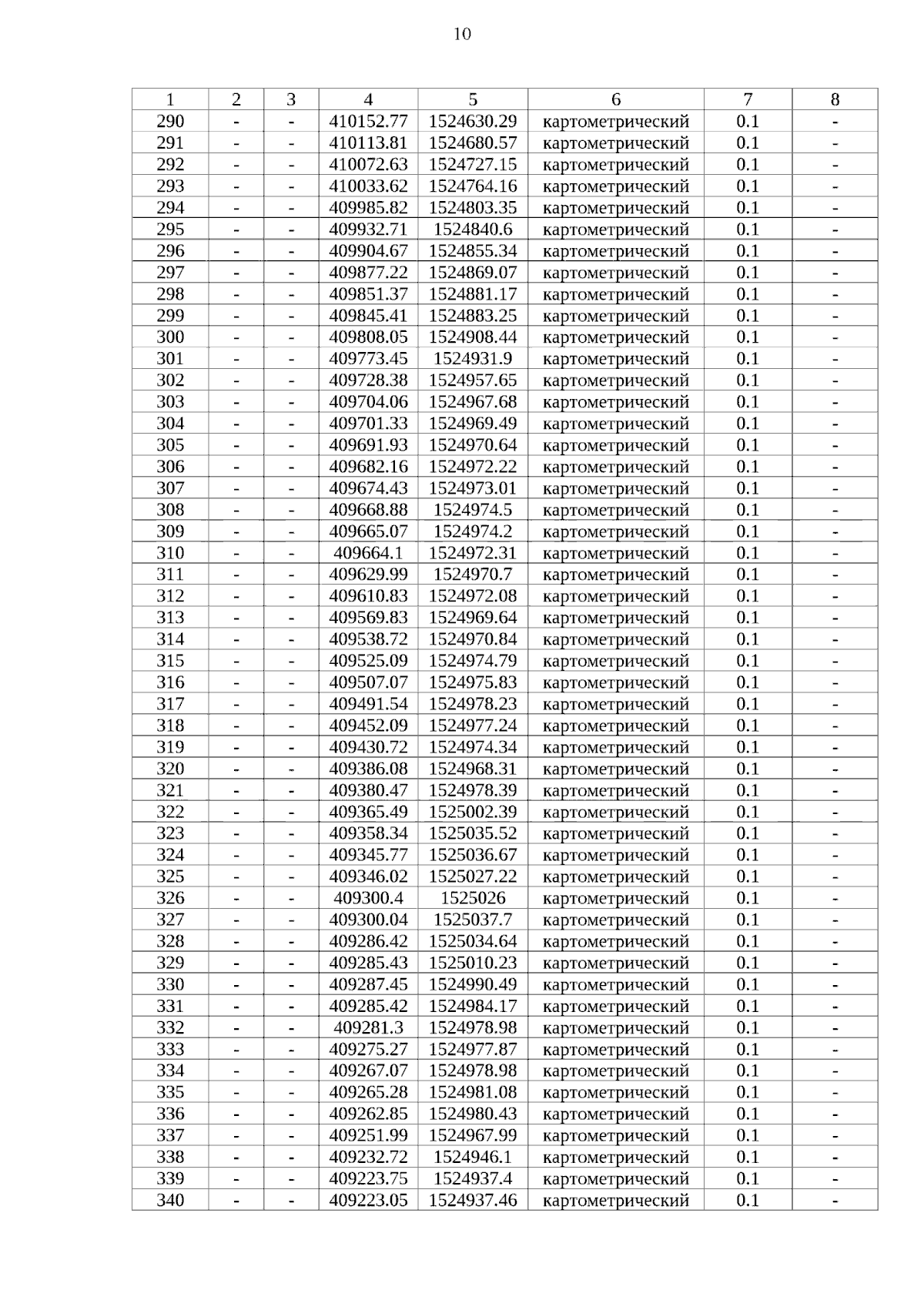 10

| 1 | 2 | 3 | 4 | 5 | 6 | 7 | 8 |
|---|---|---|---|---|---|---|---|
| 290 | - | - | 410152.77 | 1524630.29 | картометрический | 0.1 | - |
| 291 | - | - | 410113.81 | 1524680.57 | картометрический | 0.1 | - |
| 292 | - | - | 410072.63 | 1524727.15 | картометрический | 0.1 | - |
| 293 | - | - | 410033.62 | 1524764.16 | картометрический | 0.1 | - |
| 294 | - | - | 409985.82 | 1524803.35 | картометрический | 0.1 | - |
| 295 | - | - | 409932.71 | 1524840.6 | картометрический | 0.1 | - |
| 296 | - | - | 409904.67 | 1524855.34 | картометрический | 0.1 | - |
| 297 | - | - | 409877.22 | 1524869.07 | картометрический | 0.1 | - |
| 298 | - | - | 409851.37 | 1524881.17 | картометрический | 0.1 | - |
| 299 | - | - | 409845.41 | 1524883.25 | картометрический | 0.1 | - |
| 300 | - | - | 409808.05 | 1524908.44 | картометрический | 0.1 | - |
| 301 | - | - | 409773.45 | 1524931.9 | картометрический | 0.1 | - |
| 302 | - | - | 409728.38 | 1524957.65 | картометрический | 0.1 | - |
| 303 | - | - | 409704.06 | 1524967.68 | картометрический | 0.1 | - |
| 304 | - | - | 409701.33 | 1524969.49 | картометрический | 0.1 | - |
| 305 | - | - | 409691.93 | 1524970.64 | картометрический | 0.1 | - |
| 306 | - | - | 409682.16 | 1524972.22 | картометрический | 0.1 | - |
| 307 | - | - | 409674.43 | 1524973.01 | картометрический | 0.1 | - |
| 308 | - | - | 409668.88 | 1524974.5 | картометрический | 0.1 | - |
| 309 | - | - | 409665.07 | 1524974.2 | картометрический | 0.1 | - |
| 310 | - | - | 409664.1 | 1524972.31 | картометрический | 0.1 | - |
| 311 | - | - | 409629.99 | 1524970.7 | картометрический | 0.1 | - |
| 312 | - | - | 409610.83 | 1524972.08 | картометрический | 0.1 | - |
| 313 | - | - | 409569.83 | 1524969.64 | картометрический | 0.1 | - |
| 314 | - | - | 409538.72 | 1524970.84 | картометрический | 0.1 | - |
| 315 | - | - | 409525.09 | 1524974.79 | картометрический | 0.1 | - |
| 316 | - | - | 409507.07 | 1524975.83 | картометрический | 0.1 | - |
| 317 | - | - | 409491.54 | 1524978.23 | картометрический | 0.1 | - |
| 318 | - | - | 409452.09 | 1524977.24 | картометрический | 0.1 | - |
| 319 | - | - | 409430.72 | 1524974.34 | картометрический | 0.1 | - |
| 320 | - | - | 409386.08 | 1524968.31 | картометрический | 0.1 | - |
| 321 | - | - | 409380.47 | 1524978.39 | картометрический | 0.1 | - |
| 322 | - | - | 409365.49 | 1525002.39 | картометрический | 0.1 | - |
| 323 | - | - | 409358.34 | 1525035.52 | картометрический | 0.1 | - |
| 324 | - | - | 409345.77 | 1525036.67 | картометрический | 0.1 | - |
| 325 | - | - | 409346.02 | 1525027.22 | картометрический | 0.1 | - |
| 326 | - | - | 409300.4 | 1525026 | картометрический | 0.1 | - |
| 327 | - | - | 409300.04 | 1525037.7 | картометрический | 0.1 | - |
| 328 | - | - | 409286.42 | 1525034.64 | картометрический | 0.1 | - |
| 329 | - | - | 409285.43 | 1525010.23 | картометрический | 0.1 | - |
| 330 | - | - | 409287.45 | 1524990.49 | картометрический | 0.1 | - |
| 331 | - | - | 409285.42 | 1524984.17 | картометрический | 0.1 | - |
| 332 | - | - | 409281.3 | 1524978.98 | картометрический | 0.1 | - |
| 333 | - | - | 409275.27 | 1524977.87 | картометрический | 0.1 | - |
| 334 | - | - | 409267.07 | 1524978.98 | картометрический | 0.1 | - |
| 335 | - | - | 409265.28 | 1524981.08 | картометрический | 0.1 | - |
| 336 | - | - | 409262.85 | 1524980.43 | картометрический | 0.1 | - |
| 337 | - | - | 409251.99 | 1524967.99 | картометрический | 0.1 | - |
| 338 | - | - | 409232.72 | 1524946.1 | картометрический | 0.1 | - |
| 339 | - | - | 409223.75 | 1524937.4 | картометрический | 0.1 | - |
| 340 | - | - | 409223.05 | 1524937.46 | картометрический | 0.1 | - |